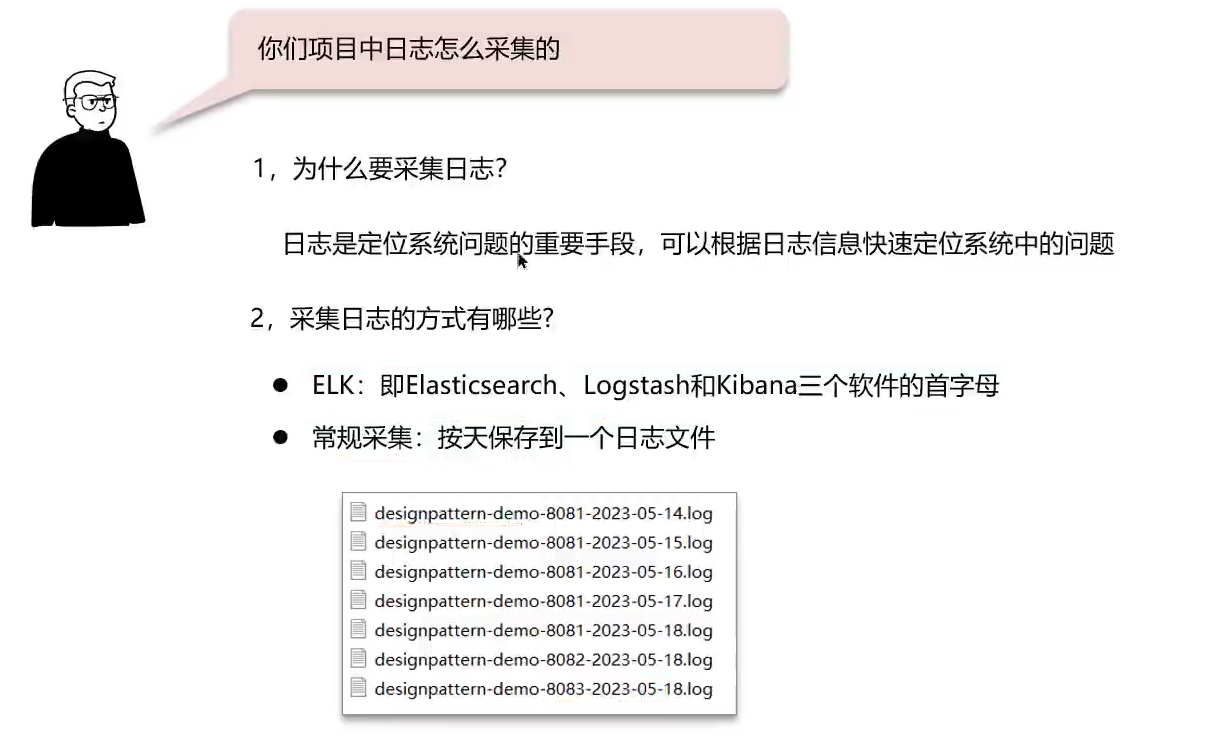 你们项目中日志怎么采集的

1，为什么要采集日志？

日志是定位系统问题的重要手段，可以根据日志信息快速定位系统中的问题

2，采集日志的方式有哪些？

● ELK：即Elasticsearch、Logstash和Kibana三个软件的首字母
● 常规采集：按天保存到一个日志文件

designpattern-demo-8081-2023-05-14.log
designpattern-demo-8081-2023-05-15.log
designpattern-demo-8081-2023-05-16.log
designpattern-demo-8081-2023-05-17.log
designpattern-demo-8081-2023-05-18.log
designpattern-demo-8082-2023-05-18.log
designpattern-demo-8083-2023-05-18.log